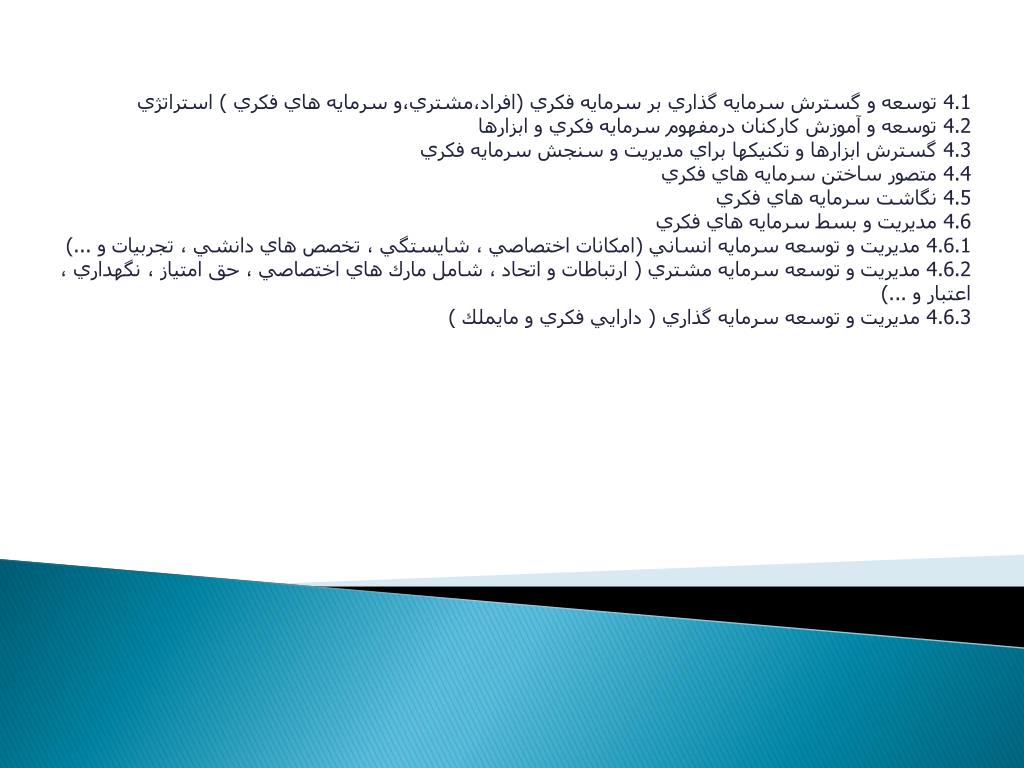 4.1 توسعه و گسترش سرمايه گذاري بر سرمايه فكري (افراد،مشتري،و سرمايه هاي فكري ) استراتژي
4.2 توسعه و آموزش كاركنان درمفهوم سرمايه فكري و ابزارها
4.3 گسترش ابزارها و تكنيكها براي مديريت و سنجش سرمايه فكري
4.4 متصور ساختن سرمايه هاي فكري
4.5 نگاشت سرمايه هاي فكري
4.6 مديريت و بسط سرمايه هاي فكري
4.6.1 مديريت و توسعه سرمايه انساني (امكانات اختصاصي ، شايستگي ، تخصص هاي دانشي ، تجربيات و ...)
4.6.2 مديريت و توسعه سرمايه مشتري ( ارتباطات و اتحاد ، شامل مارك هاي اختصاصي ، حق امتياز ، نگهداري ، اعتبار و ...)
4.6.3 مديريت و توسعه سرمايه گذاري ( دارايي فكري و مايملك )